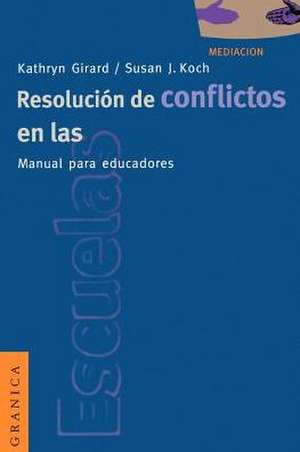 MEDIACION

Kathryn Girard / Susan J. Koch

Resolución de conflictos en las Escuelas

Manual para educadores

GRANICA